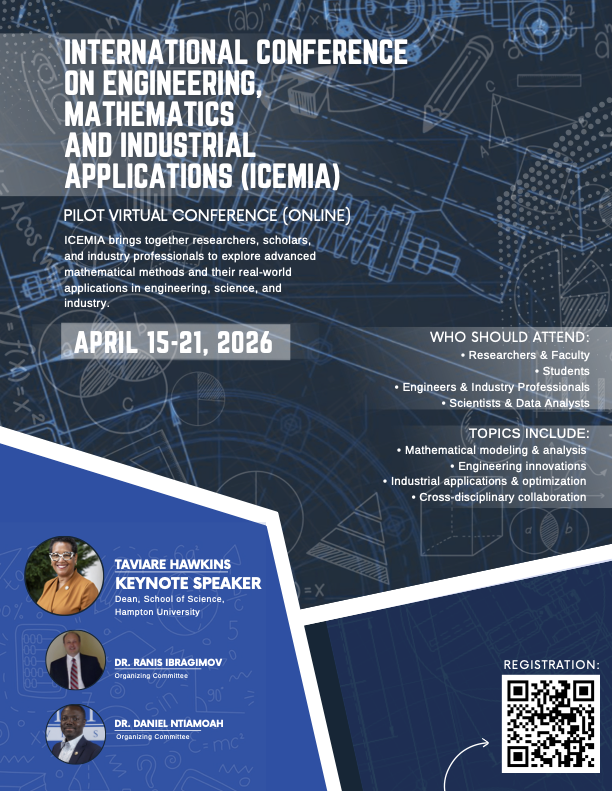 INTERNATIONAL CONFERENCE ON ENGINEERING, MATHEMATICS AND INDUSTRIAL APPLICATIONS (ICEMIA)

PILOT VIRTUAL CONFERENCE (ONLINE)

ICEMIA brings together researchers, scholars, and industry professionals to explore advanced mathematical methods and their real-world applications in engineering, science, and industry.

APRIL 15-21, 2026

WHO SHOULD ATTEND:
• Researchers & Faculty
• Students
• Engineers & Industry Professionals
• Scientists & Data Analysts

TOPICS INCLUDE:
• Mathematical modeling & analysis
• Engineering innovations
• Industrial applications & optimization
• Cross-disciplinary collaboration

TAVIARE HAWKINS
KEYNOTE SPEAKER
Dean, School of Science, Hampton University

DR. RANIS IBRAGIMOV
Organizing Committee

DR. DANIEL NTIAMOAH
Organizing Committee

REGISTRATION: